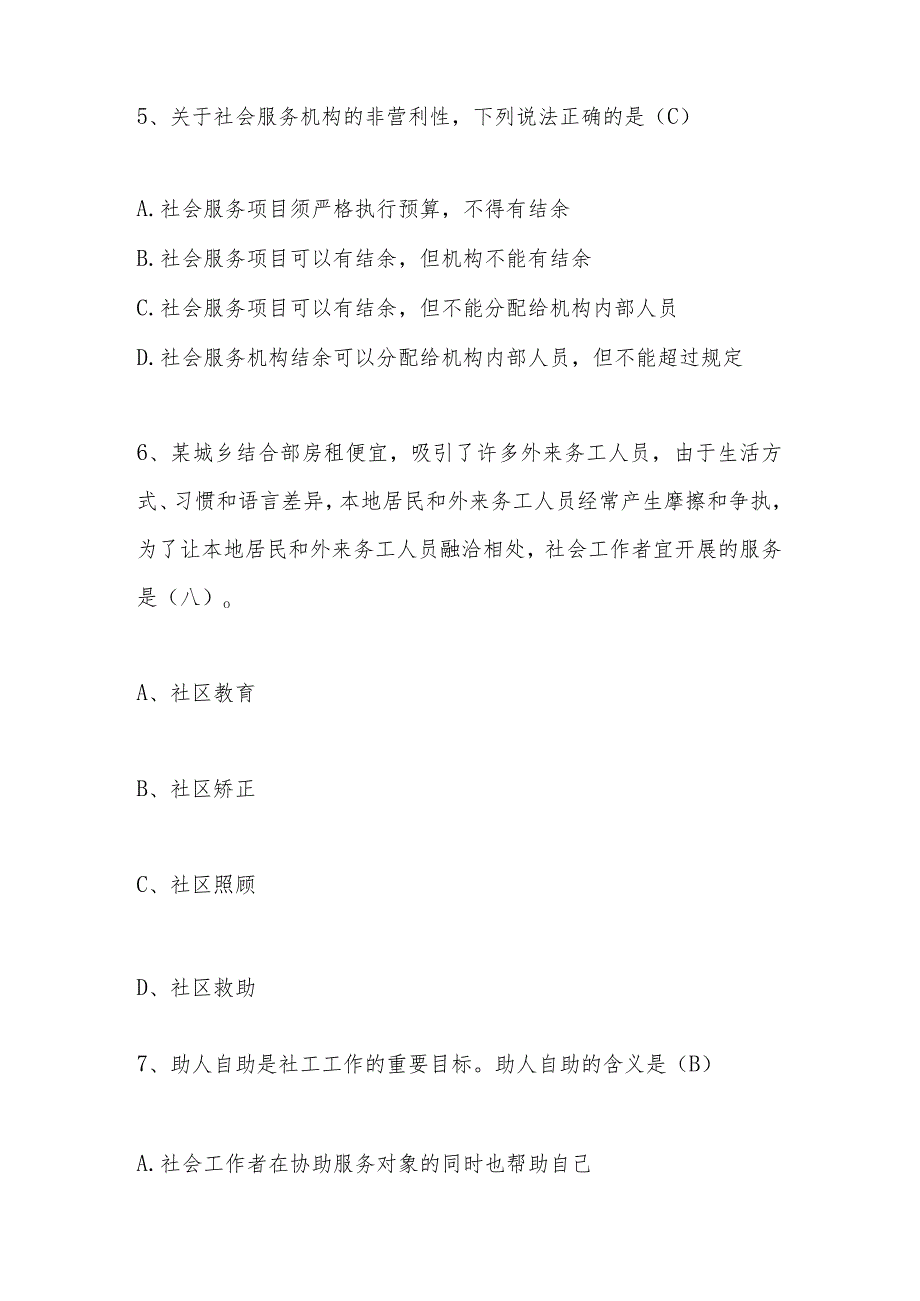 5、关于社会服务机构的非营利性，下列说法正确的是（C）

A.社会服务项目须严格执行预算，不得有结余
B.社会服务项目可以有结余，但机构不能有结余
C.社会服务项目可以有结余，但不能分配给机构内部人员
D.社会服务机构结余可以分配给机构内部人员，但不能超过规定

6、某城乡结合部房租便宜，吸引了许多外来务工人员，由于生活方式、习惯和语言差异，本地居民和外来务工人员经常产生摩擦和争执，为了让本地居民和外来务工人员融洽相处，社会工作者宜开展的服务是（八）。

A、社区教育

B、社区矫正

C、社区照顾

D、社区救助

7、助人自助是社工工作的重要目标。助人自助的含义是（B）

A.社会工作者在协助服务对象的同时也帮助自己